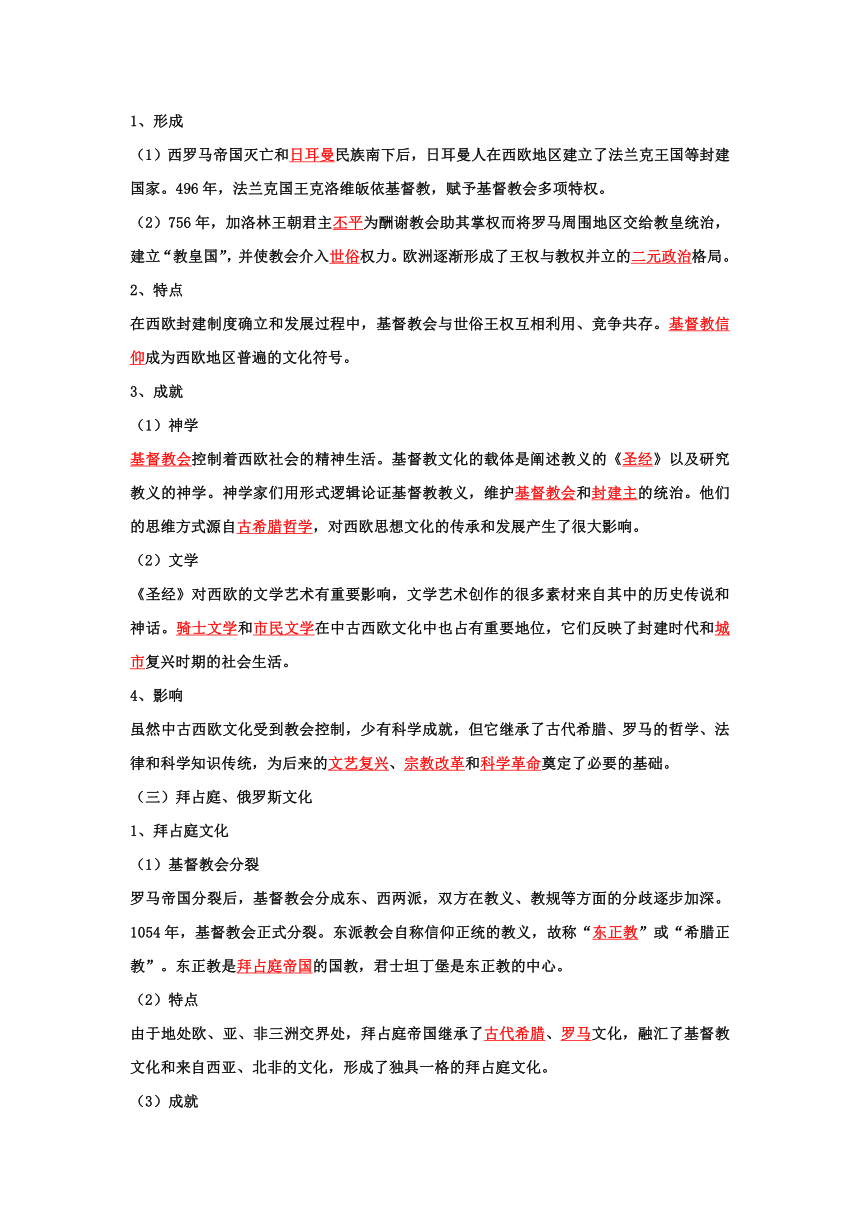 1、形成

（1）西罗马帝国灭亡和日耳曼民族南下后，日耳曼人在西欧地区建立了法兰克王国等封建国家。496年，法兰克国王克洛维皈依基督教，赋予基督教会多项特权。

（2）756年，加洛林王朝君主丕平为酬谢教会助其掌权而将罗马周围地区交给教皇统治，建立“教皇国”，并使教会介入世俗权力。欧洲逐渐形成了王权与教权并立的二元政治格局。

2、特点

在西欧封建制度确立和发展过程中，基督教会与世俗王权互相利用、竞争共存。基督教信仰成为西欧地区普遍的文化符号。

3、成就

（1）神学

基督教会控制着西欧社会的精神生活。基督教文化的载体是阐述教义的《圣经》以及研究教义的神学。神学家们用形式逻辑论证基督教教义，维护基督教会和封建主的统治。他们的思维方式源自古希腊哲学，对西欧思想文化的传承和发展产生了很大影响。

（2）文学

《圣经》对西欧的文学艺术有重要影响，文学艺术创作的很多素材来自其中的历史传说和神话。骑士文学和市民文学在中古西欧文化中也占有重要地位，它们反映了封建时代和城市复兴时期的社会生活。

4、影响

虽然中古西欧文化受到教会控制，少有科学成就，但它继承了古代希腊、罗马的哲学、法律和科学知识传统，为后来的文艺复兴、宗教改革和科学革命奠定了必要的基础。

（三）拜占庭、俄罗斯文化

1、拜占庭文化

（1）基督教会分裂

罗马帝国分裂后，基督教会分成东、西两派，双方在教义、教规等方面的分歧逐步加深。1054年，基督教会正式分裂。东派教会自称信仰正统的教义，故称“东正教”或“希腊正教”。东正教是拜占庭帝国的国教，君士坦丁堡是东正教的中心。

（2）特点

由于地处欧、亚、非三洲交界处，拜占庭帝国继承了古代希腊、罗马文化，融汇了基督教文化和来自西亚、北非的文化，形成了独具一格的拜占庭文化。

（3）成就